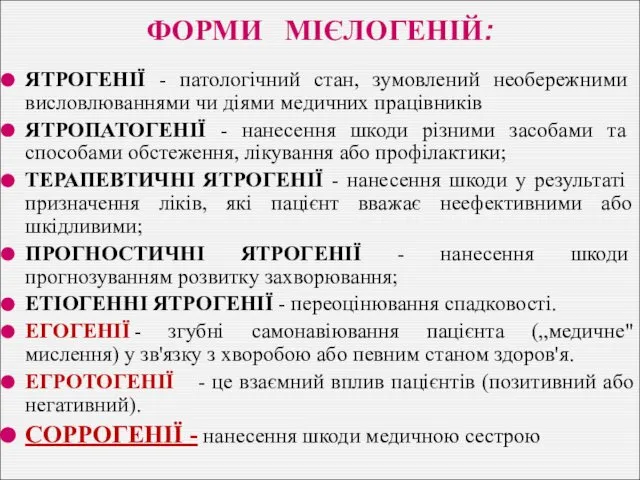 ФОРМИ МІЄЛОГЕНІЙ:

ЯТРОГЕНІЇ - патологічний стан, зумовлений необережними висловлюваннями чи діями медичних працівників

ЯТРОПАТОГЕНІЇ - нанесення шкоди різними засобами та способами обстеження, лікування або профілактики;

ТЕРАПЕВТИЧНІ ЯТРОГЕНІЇ - нанесення шкоди у результаті призначення ліків, які пацієнт вважає неефективними або шкідливими;

ПРОГНОСТИЧНІ ЯТРОГЕНІЇ - нанесення шкоди прогнозуванням розвитку захворювання;

ЕТІОГЕННІ ЯТРОГЕНІЇ - переоцінювання спадковості.

ЕГОГЕНІЇ - згубні самонавіювання пацієнта („медичне" мислення) у зв'язку з хворобою або певним станом здоров'я.

ЕГРОТОГЕНІЇ - це взаємний вплив пацієнтів (позитивний або негативний).

СОРРОГЕНІЇ - нанесення шкоди медичною сестрою